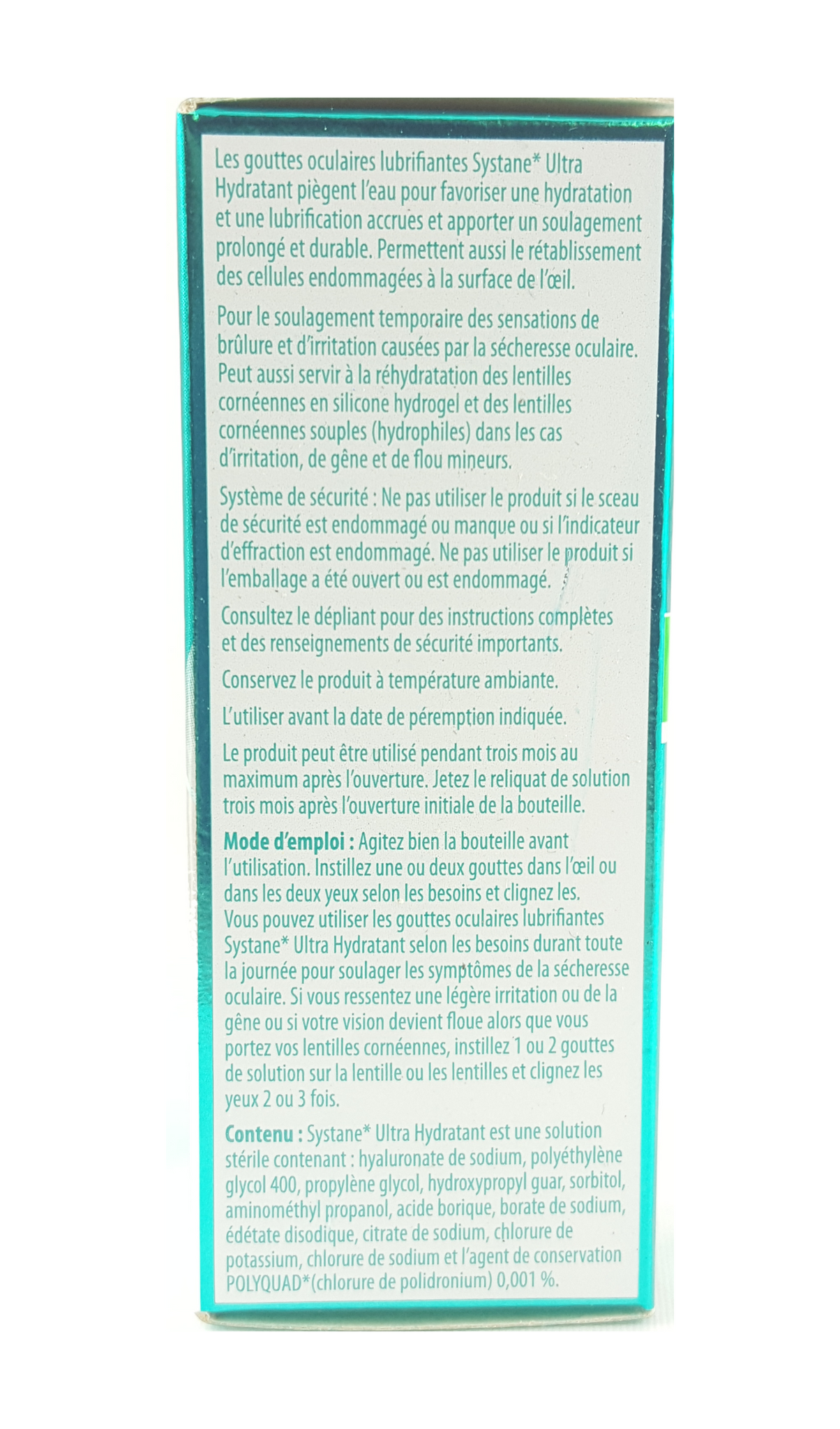 Les gouttes oculaires lubrifiantes Systane* Ultra Hydratant piègent l'eau pour favoriser une hydratation et une lubrification accrues et apporter un soulagement prolongé et durable. Permettent aussi le rétablissement des cellules endommagées à la surface de l'œil.

Pour le soulagement temporaire des sensations de brûlure et d'irritation causées par la sécheresse oculaire. Peut aussi servir à la réhydratation des lentilles cornéennes en silicone hydrogel et des lentilles cornéennes souples (hydrophiles) dans les cas d'irritation, de gêne et de flou mineurs.

Système de sécurité : Ne pas utiliser le produit si le sceau de sécurité est endommagé ou manque ou si l'indicateur d'effraction est endommagé. Ne pas utiliser le produit si l'emballage a été ouvert ou est endommagé.

Consultez le dépliant pour des instructions complètes et des renseignements de sécurité importants.

Conservez le produit à température ambiante.

L'utiliser avant la date de péremption indiquée.

Le produit peut être utilisé pendant trois mois au maximum après l'ouverture. Jetez le reliquat de solution trois mois après l'ouverture initiale de la bouteille.

Mode d'emploi : Agitez bien la bouteille avant l'utilisation. Instillez une ou deux gouttes dans l'œil ou dans les deux yeux selon les besoins et clignez les. Vous pouvez utiliser les gouttes oculaires lubrifiantes Systane* Ultra Hydratant selon les besoins durant toute la journée pour soulager les symptômes de la sécheresse oculaire. Si vous ressentez une légère irritation ou de la gêne ou si votre vision devient floue alors que vous portez vos lentilles cornéennes, instillez 1 ou 2 gouttes de solution sur la lentille ou les lentilles et clignez les yeux 2 ou 3 fois.

Contenu : Systane* Ultra Hydratant est une solution stérile contenant : hyaluronate de sodium, polyéthylène glycol 400, propylène glycol, hydroxypropyl guar, sorbitol, aminométhyl propanol, acide borique, borate de sodium, édétate disodique, citrate de sodium, chlorure de potassium, chlorure de sodium et l'agent de conservation POLYQUAD*(chlorure de polidronium) 0,001 %.